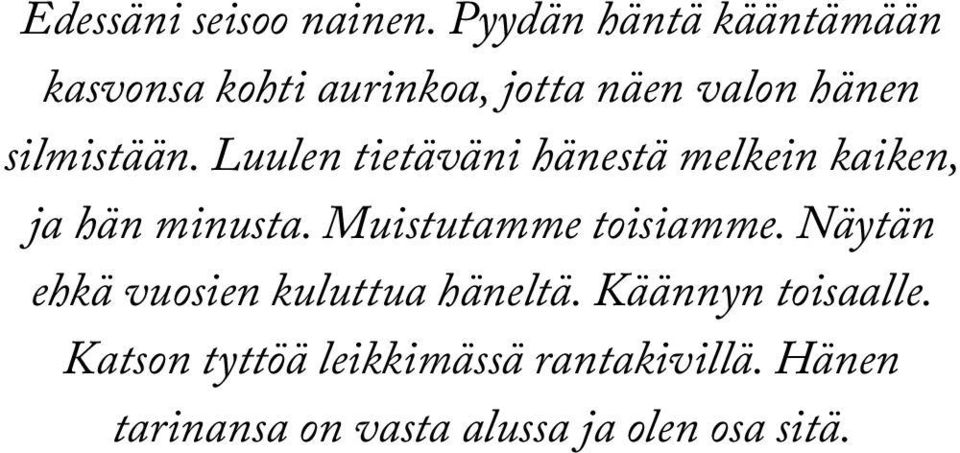 Edessäni seisoo nainen. Pyydän häntä kääntämään kasvonsa kohti aurinkoa, jotta näen valon hänen silmistään. Luulen tietäväni hänestä melkein kaiken, ja hän minusta. Muistutamme toisiamme. Näytän ehkä vuosien kuluttua häneltä. Käännyn toisaalle. Katson tyttöä leikkimässä rantakivillä. Hänen tarinansa on vasta alussa ja olen osa sitä.